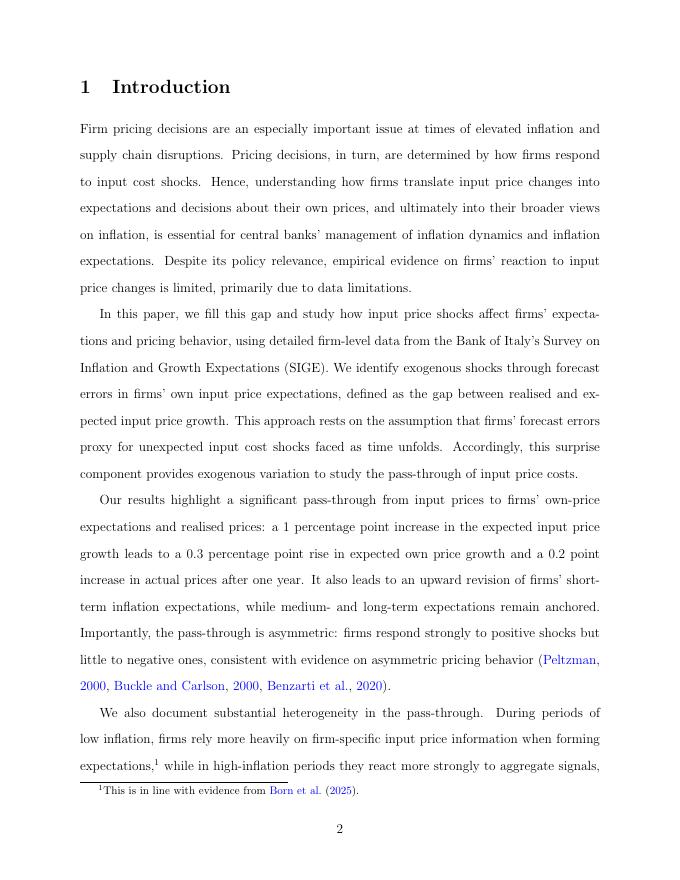 1 Introduction

Firm pricing decisions are an especially important issue at times of elevated inflation and supply chain disruptions. Pricing decisions, in turn, are determined by how firms respond to input cost shocks. Hence, understanding how firms translate input price changes into expectations and decisions about their own prices, and ultimately into their broader views on inflation, is essential for central banks' management of inflation dynamics and inflation expectations. Despite its policy relevance, empirical evidence on firms' reaction to input price changes is limited, primarily due to data limitations.

In this paper, we fill this gap and study how input price shocks affect firms' expectations and pricing behavior, using detailed firm-level data from the Bank of Italy's Survey on Inflation and Growth Expectations (SIGE). We identify exogenous shocks through forecast errors in firms' own input price expectations, defined as the gap between realised and expected input price growth. This approach rests on the assumption that firms' forecast errors proxy for unexpected input cost shocks faced as time unfolds. Accordingly, this surprise component provides exogenous variation to study the pass-through of input price costs.

Our results highlight a significant pass-through from input prices to firms' own-price expectations and realised prices: a 1 percentage point increase in the expected input price growth leads to a 0.3 percentage point rise in expected own price growth and a 0.2 point increase in actual prices after one year. It also leads to an upward revision of firms' short-term inflation expectations, while medium- and long-term expectations remain anchored. Importantly, the pass-through is asymmetric: firms respond strongly to positive shocks but little to negative ones, consistent with evidence on asymmetric pricing behavior (Peltzman, 2000, Buckle and Carlson, 2000, Benzarti et al., 2020).

We also document substantial heterogeneity in the pass-through. During periods of low inflation, firms rely more heavily on firm-specific input price information when forming expectations,$^1$ while in high-inflation periods they react more strongly to aggregate signals,

$^1$This is in line with evidence from Born et al. (2025).

2